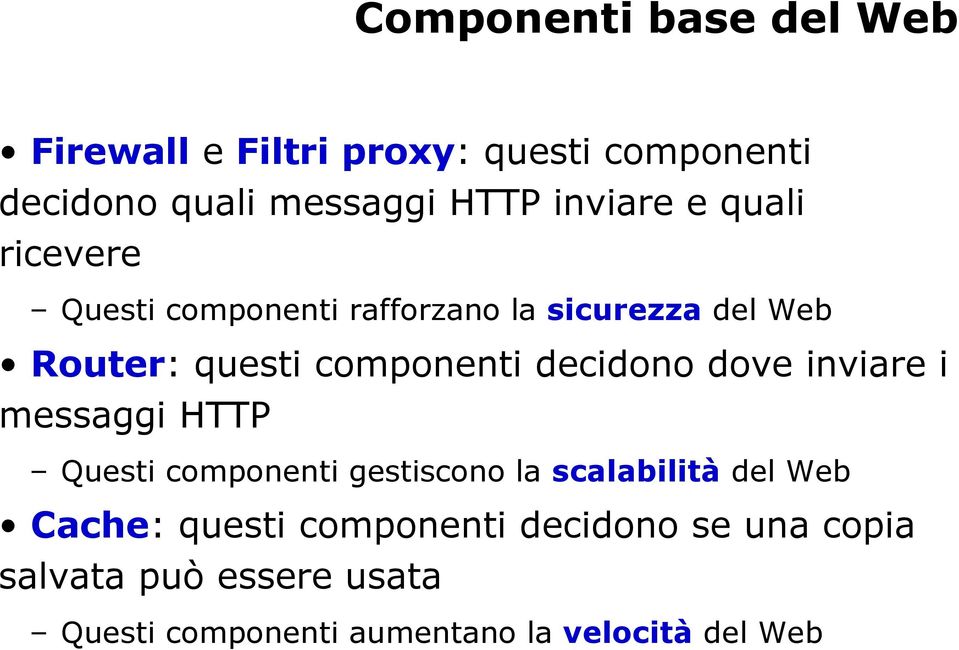 Componenti base del Web

• Firewall e Filtri proxy: questi componenti decidono quali messaggi HTTP inviare e quali ricevere

– Questi componenti rafforzano la sicurezza del Web

• Router: questi componenti decidono dove inviare i messaggi HTTP

– Questi componenti gestiscono la scalabilità del Web

• Cache: questi componenti decidono se una copia salvata può essere usata

– Questi componenti aumentano la velocità del Web